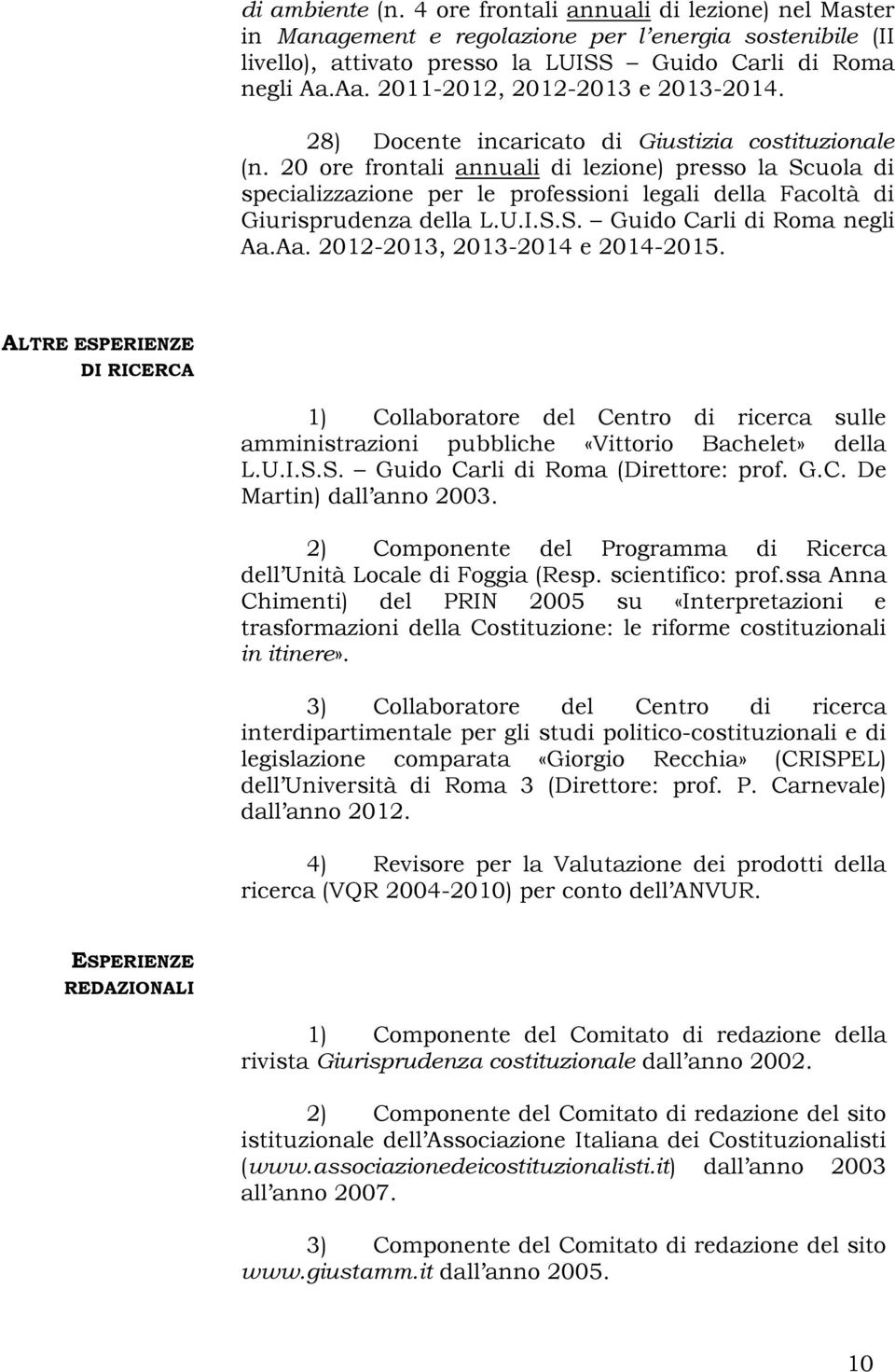 di ambiente (n. 4 ore frontali annuali di lezione) nel Master in Management e regolazione per l'energia sostenibile (II livello), attivato presso la LUISS – Guido Carli di Roma negli Aa.Aa. 2011-2012, 2012-2013 e 2013-2014.

28) Docente incaricato di Giustizia costituzionale (n. 20 ore frontali annuali di lezione) presso la Scuola di specializzazione per le professioni legali della Facoltà di Giurisprudenza della L.U.I.S.S. – Guido Carli di Roma negli Aa.Aa. 2012-2013, 2013-2014 e 2014-2015.

ALTRE ESPERIENZE DI RICERCA

1) Collaboratore del Centro di ricerca sulle amministrazioni pubbliche «Vittorio Bachelet» della L.U.I.S.S. – Guido Carli di Roma (Direttore: prof. G.C. De Martin) dall'anno 2003.

2) Componente del Programma di Ricerca dell'Unità Locale di Foggia (Resp. scientifico: prof.ssa Anna Chimenti) del PRIN 2005 su «Interpretazioni e trasformazioni della Costituzione: le riforme costituzionali in itinere».

3) Collaboratore del Centro di ricerca interdipartimentale per gli studi politico-costituzionali e di legislazione comparata «Giorgio Recchia» (CRISPEL) dell'Università di Roma 3 (Direttore: prof. P. Carnevale) dall'anno 2012.

4) Revisore per la Valutazione dei prodotti della ricerca (VQR 2004-2010) per conto dell'ANVUR.

ESPERIENZE REDAZIONALI

1) Componente del Comitato di redazione della rivista Giurisprudenza costituzionale dall'anno 2002.

2) Componente del Comitato di redazione del sito istituzionale dell'Associazione Italiana dei Costituzionalisti (www.associazionedeicostituzionalisti.it) dall'anno 2003 all'anno 2007.

3) Componente del Comitato di redazione del sito www.giustamm.it dall'anno 2005.

10